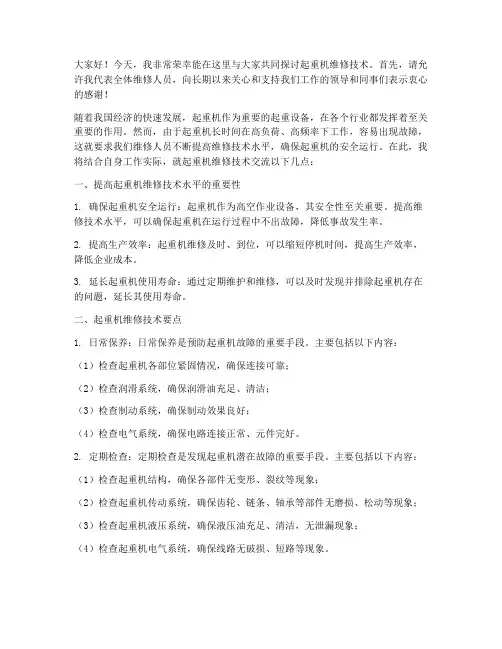 大家好！今天，我非常荣幸能在这里与大家共同探讨起重机维修技术。首先，请允许我代表全体维修人员，向长期以来关心和支持我们工作的领导和同事们表示衷心的感谢！

随着我国经济的快速发展，起重机作为重要的起重设备，在各个行业都发挥着至关重要的作用。然而，由于起重机长时间在高负荷、高频率下工作，容易出现故障，这就要求我们维修人员不断提高维修技术水平，确保起重机的安全运行。在此，我将结合自身工作实际，就起重机维修技术交流以下几点：

一、提高起重机维修技术水平的重要性

1. 确保起重机安全运行：起重机作为高空作业设备，其安全性至关重要。提高维修技术水平，可以确保起重机在运行过程中不出故障，降低事故发生率。

2. 提高生产效率：起重机维修及时、到位，可以缩短停机时间，提高生产效率，降低企业成本。

3. 延长起重机使用寿命：通过定期维护和维修，可以及时发现并排除起重机存在的问题，延长其使用寿命。

二、起重机维修技术要点

1. 日常保养：日常保养是预防起重机故障的重要手段。主要包括以下内容：

（1）检查起重机各部位紧固情况，确保连接可靠；

（2）检查润滑系统，确保润滑油充足、清洁；

（3）检查制动系统，确保制动效果良好；

（4）检查电气系统，确保电路连接正常、元件完好。

2. 定期检查：定期检查是发现起重机潜在故障的重要手段。主要包括以下内容：

（1）检查起重机结构，确保各部件无变形、裂纹等现象；

（2）检查起重机传动系统，确保齿轮、链条、轴承等部件无磨损、松动等现象；

（3）检查起重机液压系统，确保液压油充足、清洁，无泄漏现象；

（4）检查起重机电气系统，确保线路无破损、短路等现象。